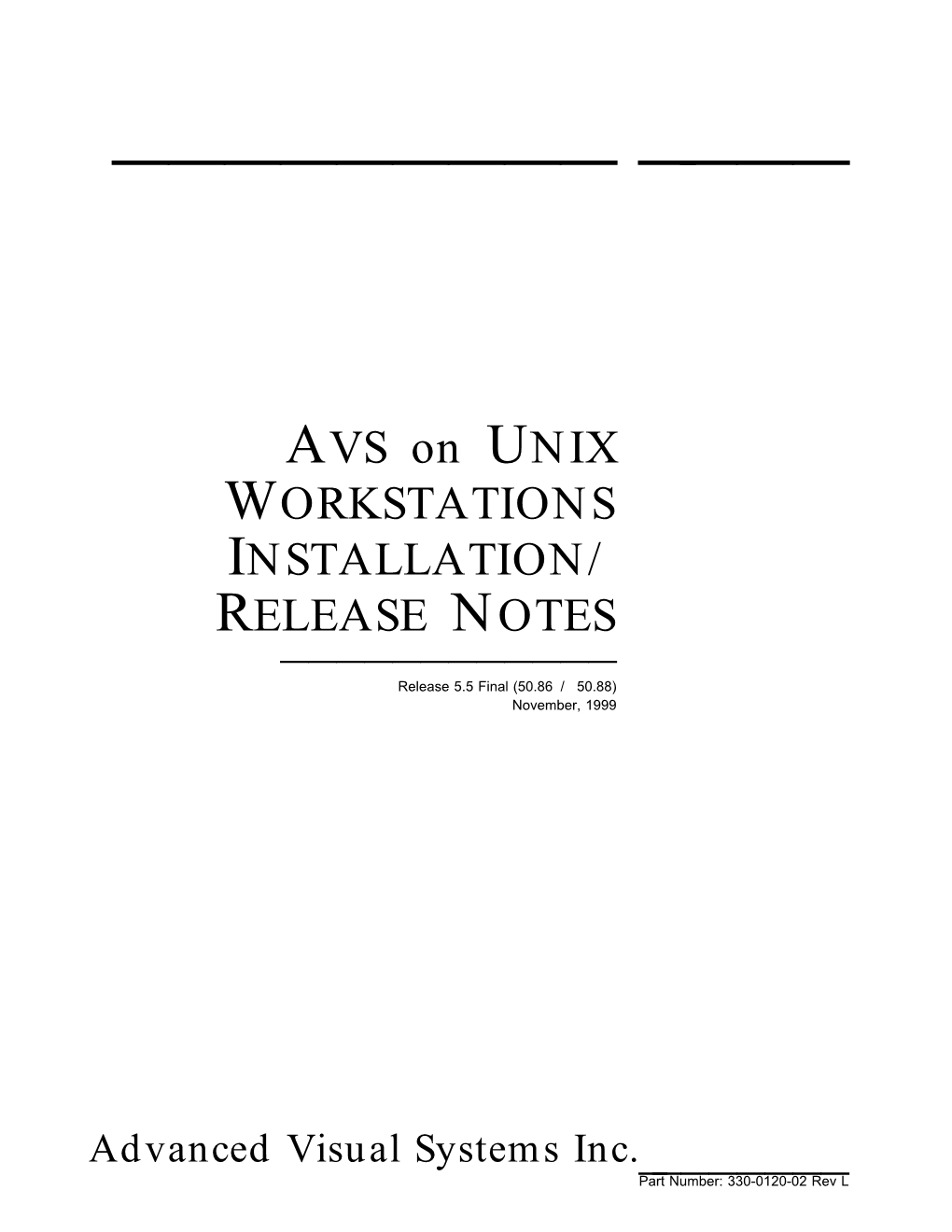 AVS on UNIX WORKSTATIONS INSTALLATION/ RELEASE NOTES

Release 5.5 Final (50.86 / 50.88)
November, 1999

Advanced Visual Systems Inc.

Part Number: 330-0120-02 Rev L